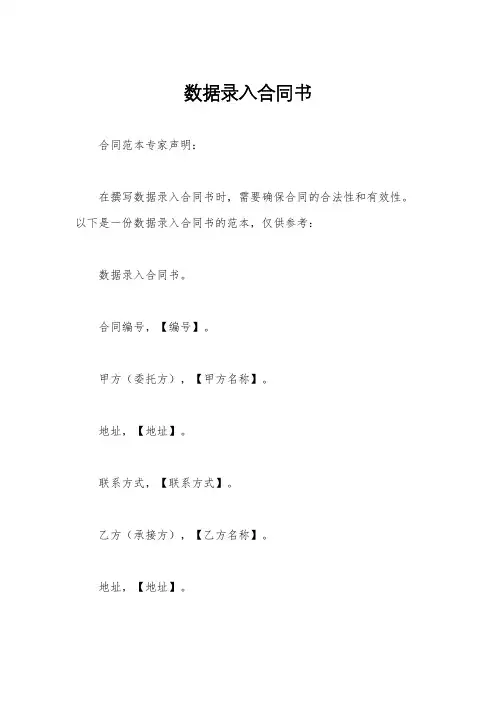 数据录入合同书

合同范本专家声明：

在撰写数据录入合同书时，需要确保合同的合法性和有效性。以下是一份数据录入合同书的范本，仅供参考：

数据录入合同书。

合同编号，【编号】。

甲方（委托方），【甲方名称】。

地址，【地址】。

联系方式，【联系方式】。

乙方（承接方），【乙方名称】。

地址，【地址】。